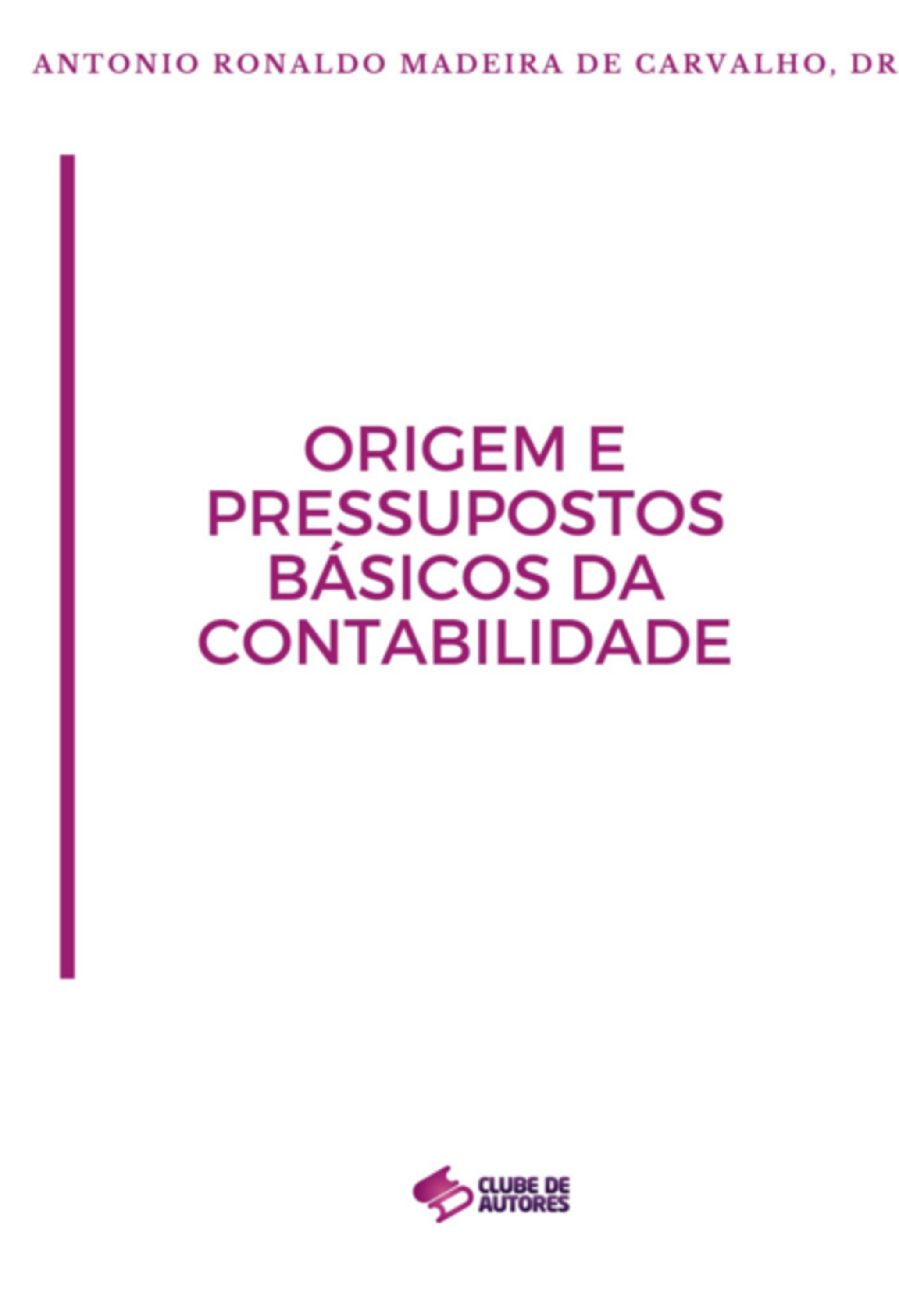 ANTONIO RONALDO MADEIRA DE CARVALHO, DR

ORIGEM E PRESSUPOSTOS BÁSICOS DA CONTABILIDADE

CLUBE DE AUTORES